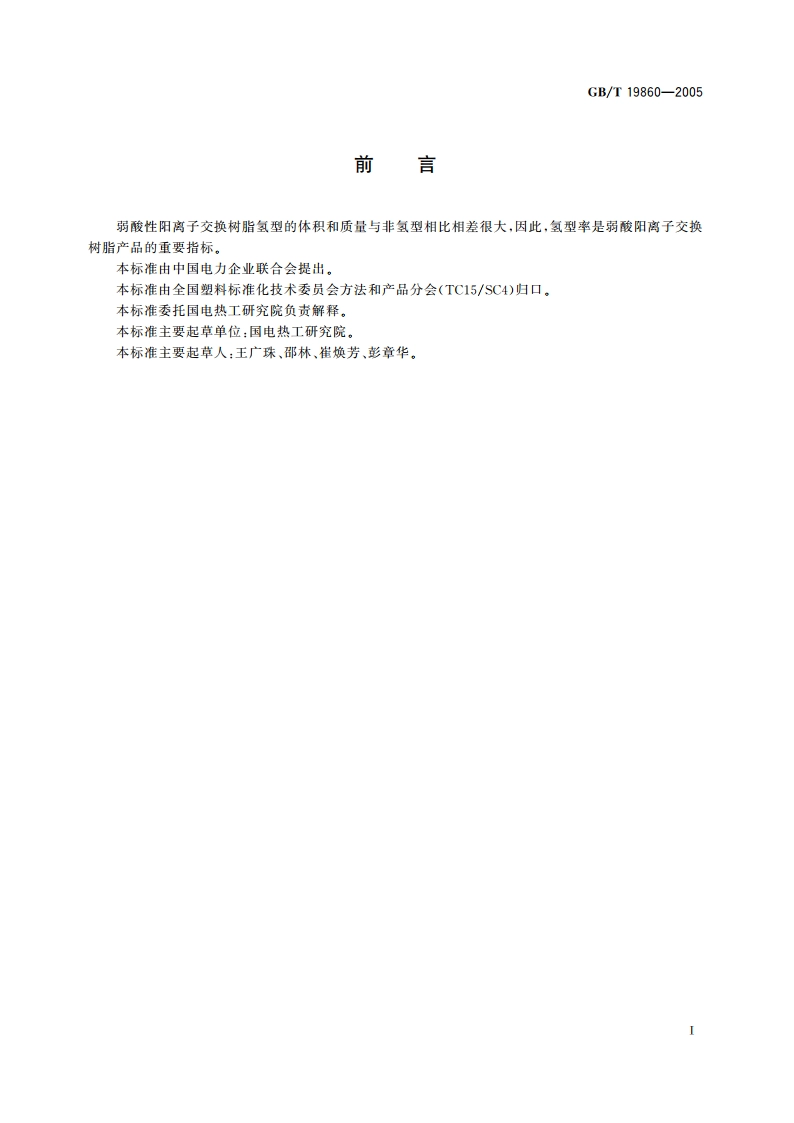 GB/T 19860—2005

前　言

弱酸性阳离子交换树脂氢型的体积和质量与非氢型相比相差很大，因此，氢型率是弱酸阳离子交换树脂产品的重要指标。

本标准由中国电力企业联合会提出。

本标准由全国塑料标准化技术委员会方法和产品分会(TC15/SC4)归口。

本标准委托国电热工研究院负责解释。

本标准主要起草单位：国电热工研究院。

本标准主要起草人：王广珠、邵林、崔焕芳、彭章华。

I